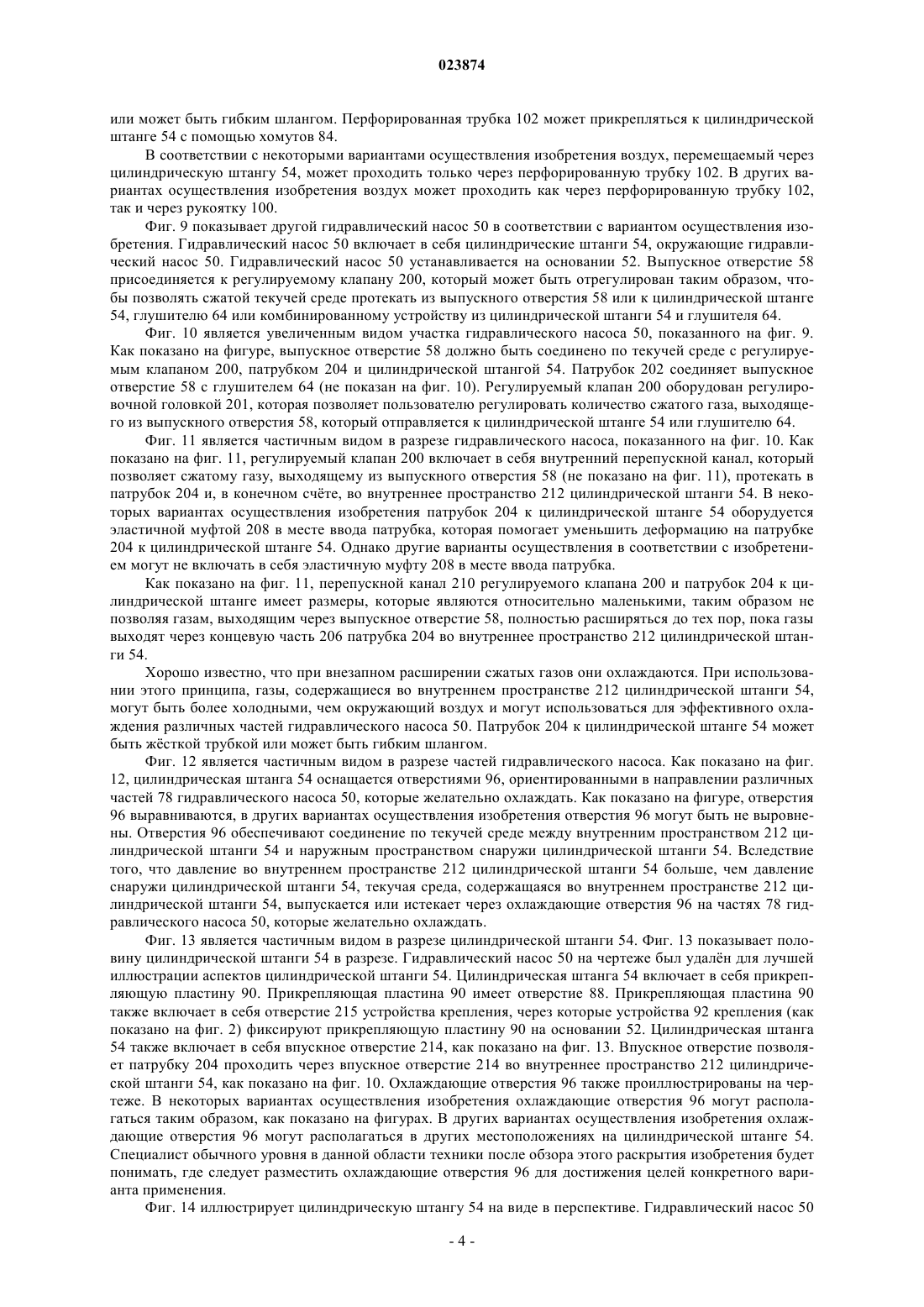 023874

или может быть гибким шлангом. Перфорированная трубка 102 может прикрепляться к цилиндрической штанге 54 с помощью хомутов 84.

В соответствии с некоторыми вариантами осуществления изобретения воздух, перемещаемый через цилиндрическую штангу 54, может проходить только через перфорированную трубку 102. В других вариантах осуществления изобретения воздух может проходить как через перфорированную трубку 102, так и через рукоятку 100.

Фиг. 9 показывает другой гидравлический насос 50 в соответствии с вариантом осуществления изобретения. Гидравлический насос 50 включает в себя цилиндрические штанги 54, окружающие гидравлический насос 50. Гидравлический насос 50 устанавливается на основании 52. Выпускное отверстие 58 присоединяется к регулируемому клапану 200, который может быть отрегулирован таким образом, чтобы позволять сжатой текучей среде протекать из выпускного отверстия 58 или к цилиндрической штанге 54, глушителю 64 или комбинированному устройству из цилиндрической штанги 54 и глушителя 64.

Фиг. 10 является увеличенным видом участка гидравлического насоса 50, показанного на фиг. 9. Как показано на фигуре, выпускное отверстие 58 должно быть соединено по текучей среде с регулируемым клапаном 200, патрубком 204 и цилиндрической штангой 54. Патрубок 202 соединяет выпускное отверстие 58 с глушителем 64 (не показан на фиг. 10). Регулируемый клапан 200 оборудован регулировочной головкой 201, которая позволяет пользователю регулировать количество сжатого газа, выходящего из выпускного отверстия 58, который отправляется к цилиндрической штанге 54 или глушителю 64.

Фиг. 11 является частичным видом в разрезе гидравлического насоса, показанного на фиг. 10. Как показано на фиг. 11, регулируемый клапан 200 включает в себя внутренний перепускной канал, который позволяет сжатому газу, выходящему из выпускного отверстия 58 (не показано на фиг. 11), протекать в патрубок 204 и, в конечном счёте, во внутреннее пространство 212 цилиндрической штанги 54. В некоторых вариантах осуществления изобретения патрубок 204 к цилиндрической штанге 54 оборудуется эластичной муфтой 208 в месте ввода патрубка, которая помогает уменьшить деформацию на патрубке 204 к цилиндрической штанге 54. Однако другие варианты осуществления в соответствии с изобретением могут не включать в себя эластичную муфту 208 в месте ввода патрубка.

Как показано на фиг. 11, перепускной канал 210 регулируемого клапана 200 и патрубок 204 к цилиндрической штанге имеет размеры, которые являются относительно маленькими, таким образом не позволяя газам, выходящим через выпускное отверстие 58, полностью расширяться до тех пор, пока газы выходят через концевую часть 206 патрубка 204 во внутреннее пространство 212 цилиндрической штанги 54.

Хорошо известно, что при внезапном расширении сжатых газов они охлаждаются. При использовании этого принципа, газы, содержащиеся во внутреннем пространстве 212 цилиндрической штанги 54, могут быть более холодными, чем окружающий воздух и могут использоваться для эффективного охлаждения различных частей гидравлического насоса 50. Патрубок 204 к цилиндрической штанге 54 может быть жёсткой трубкой или может быть гибким шлангом.

Фиг. 12 является частичным видом в разрезе частей гидравлического насоса. Как показано на фиг. 12, цилиндрическая штанга 54 оснащается отверстиями 96, ориентированными в направлении различных частей 78 гидравлического насоса 50, которые желательно охлаждать. Как показано на фигуре, отверстия 96 выравниваются, в других вариантах осуществления изобретения отверстия 96 могут быть не выровнены. Отверстия 96 обеспечивают соединение по текучей среде между внутренним пространством 212 цилиндрической штанги 54 и наружным пространством снаружи цилиндрической штанги 54. Вследствие того, что давление во внутреннем пространстве 212 цилиндрической штанги 54 больше, чем давление снаружи цилиндрической штанги 54, текучая среда, содержащаяся во внутреннем пространстве 212 цилиндрической штанги 54, выпускается или истекает через охлаждающие отверстия 96 на частях 78 гидравлического насоса 50, которые желательно охлаждать.

Фиг. 13 является частичным видом в разрезе цилиндрической штанги 54. Фиг. 13 показывает половину цилиндрической штанги 54 в разрезе. Гидравлический насос 50 на чертеже был удалён для лучшей иллюстрации аспектов цилиндрической штанги 54. Цилиндрическая штанга 54 включает в себя прикрепляющую пластину 90. Прикрепляющая пластина 90 имеет отверстие 88. Прикрепляющая пластина 90 также включает в себя отверстие 215 устройства крепления, через которые устройства 92 крепления (как показано на фиг. 2) фиксируют прикрепляющую пластину 90 на основании 52. Цилиндрическая штанга 54 также включает в себя впускное отверстие 214, как показано на фиг. 13. Впускное отверстие позволяет патрубку 204 проходить через впускное отверстие 214 во внутреннее пространство 212 цилиндрической штанги 54, как показано на фиг. 10. Охлаждающие отверстия 96 также проиллюстрированы на чертеже. В некоторых вариантах осуществления изобретения охлаждающие отверстия 96 могут располагаться таким образом, как показано на фигурах. В других вариантах осуществления изобретения охлаждающие отверстия 96 могут располагаться в других местоположениях на цилиндрической штанге 54. Специалист обычного уровня в данной области техники после обзора этого раскрытия изобретения будет понимать, где следует разместить охлаждающие отверстия 96 для достижения целей конкретного варианта применения.

Фиг. 14 иллюстрирует цилиндрическую штангу 54 на виде в перспективе. Гидравлический насос 50

- 4 -